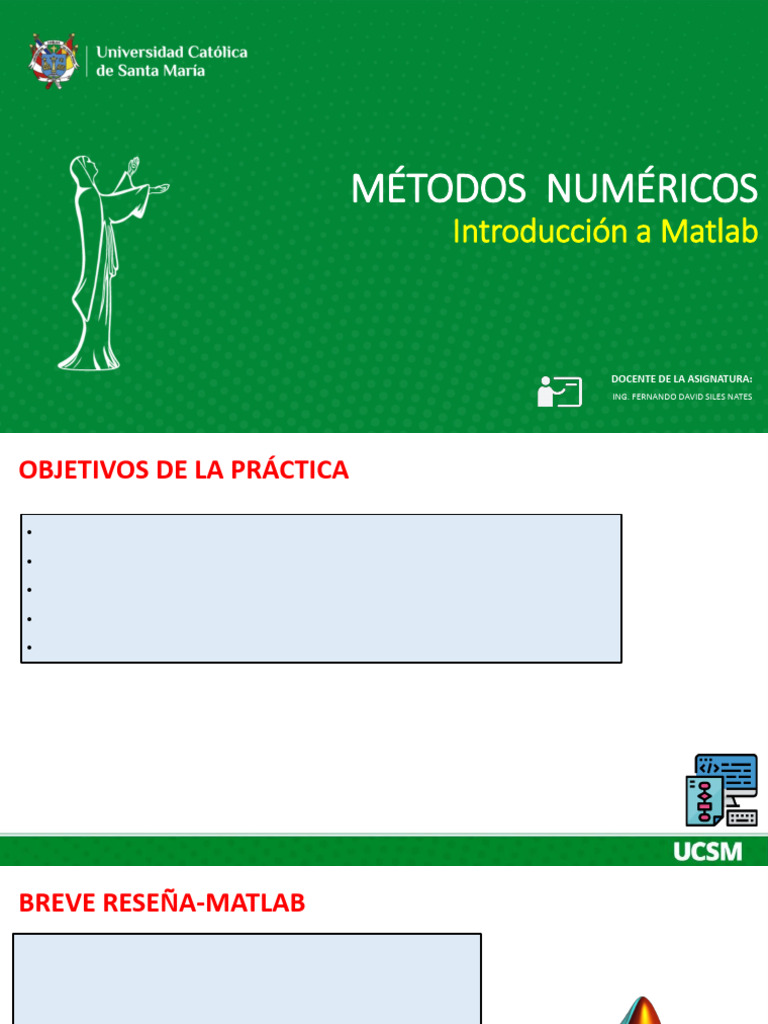 Universidad Católica de Santa María

MÉTODOS NUMÉRICOS
Introducción a Matlab

DOCENTE DE LA ASIGNATURA:
ING. FERNANDO DAVID SILES NATES

OBJETIVOS DE LA PRÁCTICA

•
•
•
•
•

UCSM

BREVE RESEÑA-MATLAB